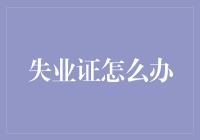 失业证怎么办